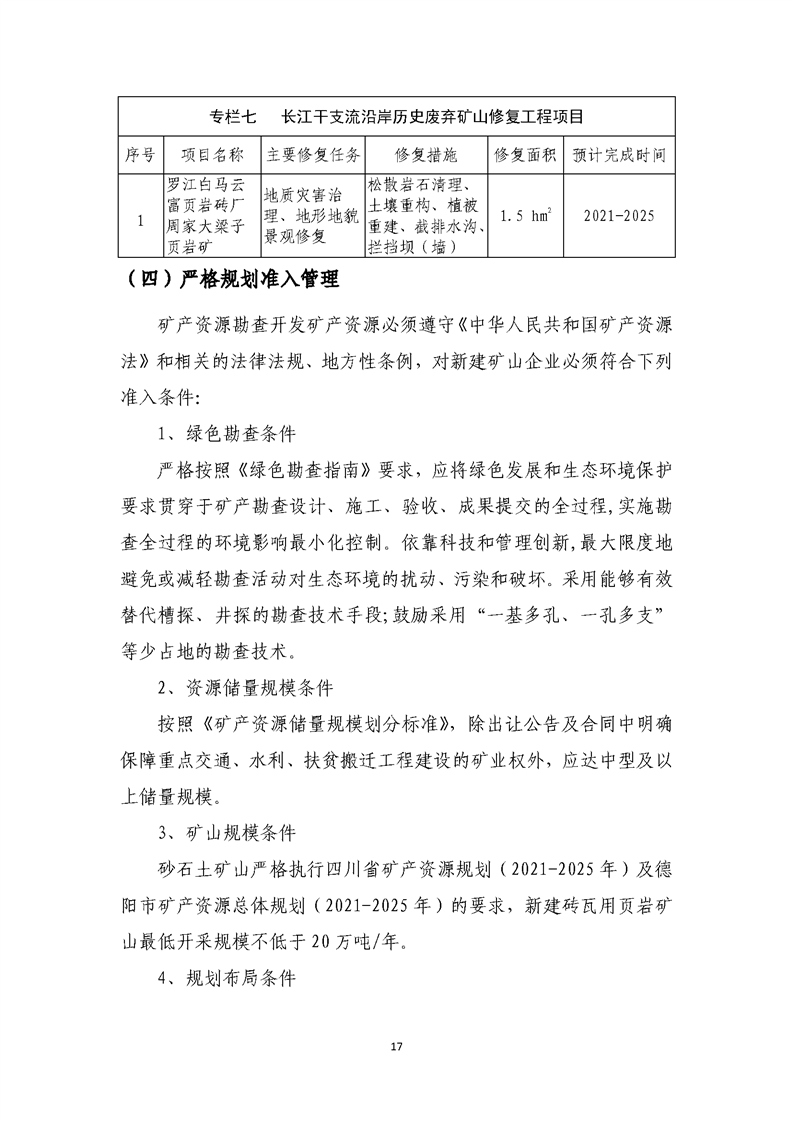 专栏七　长江干支流沿岸历史废弃矿山修复工程项目

| 序号 | 项目名称 | 主要修复任务 | 修复措施 | 修复面积 | 预计完成时间 |
|---|---|---|---|---|---|
| 1 | 罗江白马云富页岩砖厂周家大梁子页岩矿 | 地质灾害治理、地形地貌景观修复 | 松散岩石清理、土壤重构、植被重建、截排水沟、拦挡坝（墙） | 1.5 $hm^2$ | 2021-2025 |

（四）严格规划准入管理

矿产资源勘查开发矿产资源必须遵守《中华人民共和国矿产资源法》和相关的法律法规、地方性条例，对新建矿山企业必须符合下列准入条件:

1、绿色勘查条件

严格按照《绿色勘查指南》要求，应将绿色发展和生态环境保护要求贯穿于矿产勘查设计、施工、验收、成果提交的全过程,实施勘查全过程的环境影响最小化控制。依靠科技和管理创新,最大限度地避免或减轻勘查活动对生态环境的扰动、污染和破坏。采用能够有效替代槽探、井探的勘查技术手段;鼓励采用“一基多孔、一孔多支”等少占地的勘查技术。

2、资源储量规模条件

按照《矿产资源储量规模划分标准》，除出让公告及合同中明确保障重点交通、水利、扶贫搬迁工程建设的矿业权外，应达中型及以上储量规模。

3、矿山规模条件

砂石土矿山严格执行四川省矿产资源规划（2021-2025年）及德阳市矿产资源总体规划（2021-2025年）的要求，新建砖瓦用页岩矿山最低开采规模不低于20万吨/年。

4、规划布局条件

17